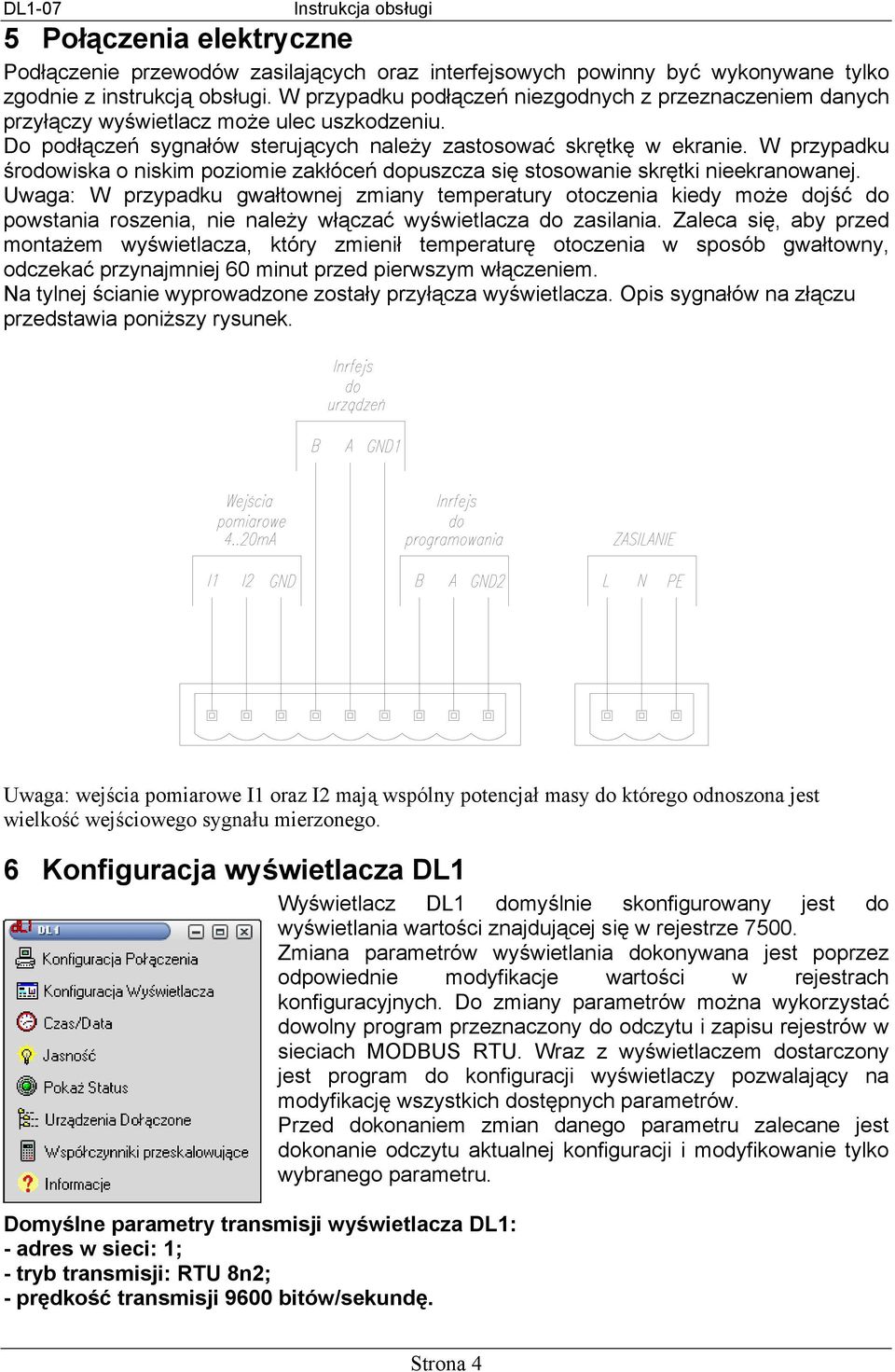 DL1-07 Instrukcja obsługi

5 Połączenia elektryczne

Podłączenie przewodów zasilających oraz interfejsowych powinny być wykonywane tylko zgodnie z instrukcją obsługi. W przypadku podłączeń niezgodnych z przeznaczeniem danych przyłączy wyświetlacz może ulec uszkodzeniu.
Do podłączeń sygnałów sterujących należy zastosować skrętkę w ekranie. W przypadku środowiska o niskim poziomie zakłóceń dopuszcza się stosowanie skrętki nieekranowanej.
Uwaga: W przypadku gwałtownej zmiany temperatury otoczenia kiedy może dojść do powstania roszenia, nie należy włączać wyświetlacza do zasilania. Zaleca się, aby przed montażem wyświetlacza, który zmienił temperaturę otoczenia w sposób gwałtowny, odczekać przynajmniej 60 minut przed pierwszym włączeniem.
Na tylnej ścianie wyprowadzone zostały przyłącza wyświetlacza. Opis sygnałów na złączu przedstawia poniższy rysunek.

Inrfejs do urządzeń
B A GND1
Wejścia pomiarowe 4..20mA
I1 I2 GND
Inrfejs do programowania
B A GND2
ZASILANIE
L N PE

Uwaga: wejścia pomiarowe I1 oraz I2 mają wspólny potencjał masy do którego odnoszona jest wielkość wejściowego sygnału mierzonego.

6 Konfiguracja wyświetlacza DL1

DL1
Konfiguracja Połączenia
Konfiguracja Wyświetlacza
Czas/Data
Jasność
Pokaż Status
Urządzenia Dołączone
Współczynniki przeskalowujące
Informacje

Wyświetlacz DL1 domyślnie skonfigurowany jest do wyświetlania wartości znajdującej się w rejestrze 7500.
Zmiana parametrów wyświetlania dokonywana jest poprzez odpowiednie modyfikacje wartości w rejestrach konfiguracyjnych. Do zmiany parametrów można wykorzystać dowolny program przeznaczony do odczytu i zapisu rejestrów w sieciach MODBUS RTU. Wraz z wyświetlaczem dostarczony jest program do konfiguracji wyświetlaczy pozwalający na modyfikację wszystkich dostępnych parametrów.
Przed dokonaniem zmian danego parametru zalecane jest dokonanie odczytu aktualnej konfiguracji i modyfikowanie tylko wybranego parametru.

Domyślne parametry transmisji wyświetlacza DL1:
- adres w sieci: 1;
- tryb transmisji: RTU 8n2;
- prędkość transmisji 9600 bitów/sekundę.

Strona 4